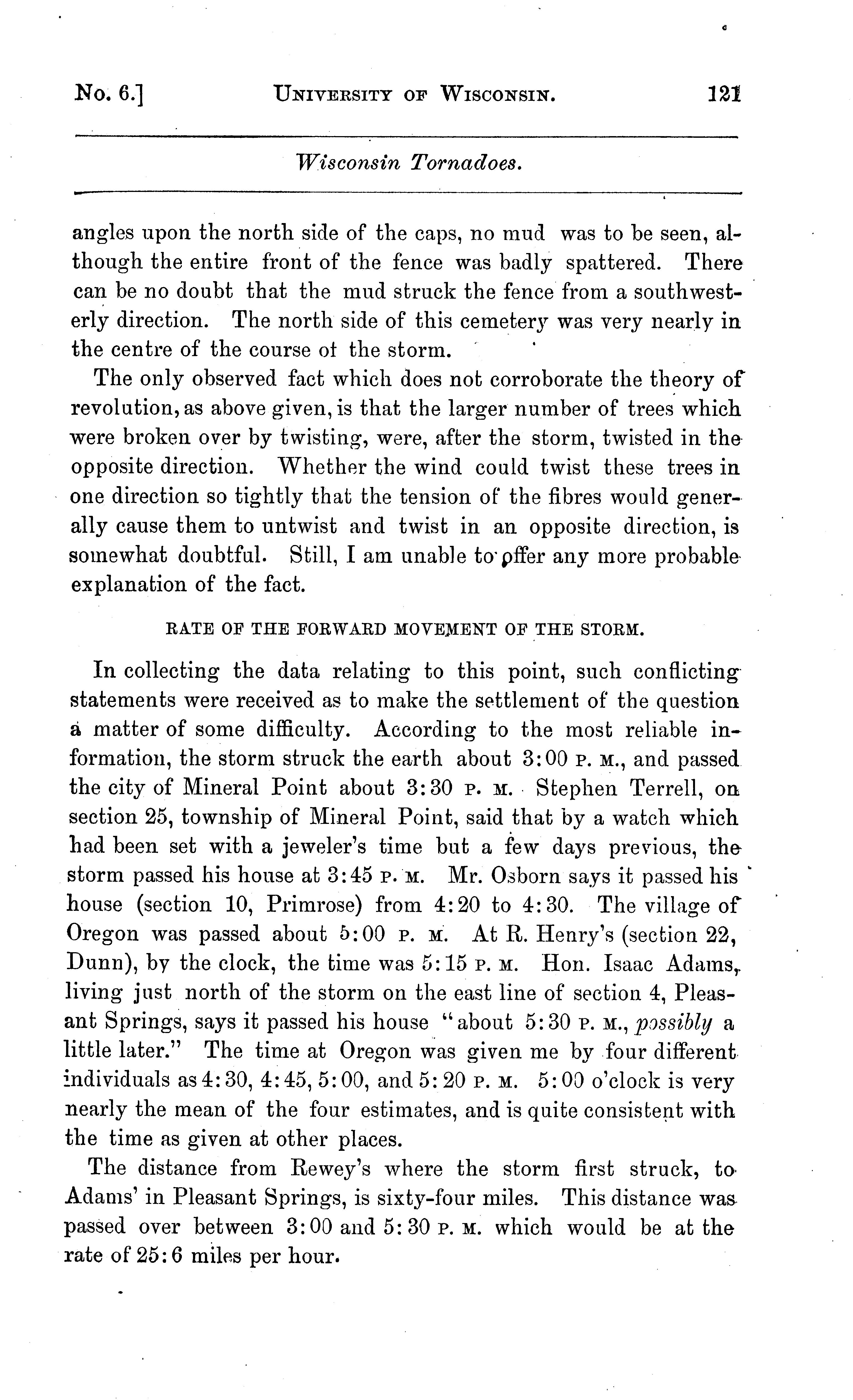 No. 6.] UNIVERSITY OF WISCONSIN. 121

Wisconsin Tornadoes.

angles upon the north side of the caps, no mud was to be seen, although the entire front of the fence was badly spattered. There can be no doubt that the mud struck the fence from a southwesterly direction. The north side of this cemetery was very nearly in the centre of the course ot the storm.

The only observed fact which does not corroborate the theory of revolution, as above given, is that the larger number of trees which were broken over by twisting, were, after the storm, twisted in the opposite direction. Whether the wind could twist these trees in one direction so tightly that the tension of the fibres would generally cause them to untwist and twist in an opposite direction, is somewhat doubtful. Still, I am unable to offer any more probable explanation of the fact.

RATE OF THE FORWARD MOVEMENT OF THE STORM.

In collecting the data relating to this point, such conflicting statements were received as to make the settlement of the question a matter of some difficulty. According to the most reliable information, the storm struck the earth about 3:00 P. M., and passed the city of Mineral Point about 3:30 P. M. Stephen Terrell, on section 25, township of Mineral Point, said that by a watch which had been set with a jeweler's time but a few days previous, the storm passed his house at 3:45 P. M. Mr. Osborn says it passed his house (section 10, Primrose) from 4:20 to 4:30. The village of Oregon was passed about 5:00 P. M. At R. Henry's (section 22, Dunn), by the clock, the time was 5:15 P. M. Hon. Isaac Adams, living just north of the storm on the east line of section 4, Pleasant Springs, says it passed his house "about 5:30 P. M., possibly a little later." The time at Oregon was given me by four different individuals as 4:30, 4:45, 5:00, and 5:20 P. M. 5:00 o'clock is very nearly the mean of the four estimates, and is quite consistent with the time as given at other places.

The distance from Rewey's where the storm first struck, to Adams' in Pleasant Springs, is sixty-four miles. This distance was passed over between 3:00 and 5:30 P. M. which would be at the rate of 25:6 miles per hour.